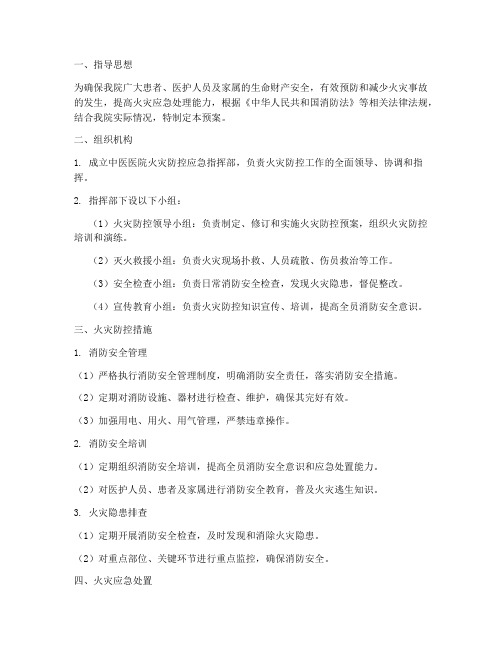 一、指导思想

为确保我院广大患者、医护人员及家属的生命财产安全，有效预防和减少火灾事故的发生，提高火灾应急处理能力，根据《中华人民共和国消防法》等相关法律法规，结合我院实际情况，特制定本预案。

二、组织机构

1. 成立中医医院火灾防控应急指挥部，负责火灾防控工作的全面领导、协调和指挥。

2. 指挥部下设以下小组：

（1）火灾防控领导小组：负责制定、修订和实施火灾防控预案，组织火灾防控培训和演练。

（2）灭火救援小组：负责火灾现场扑救、人员疏散、伤员救治等工作。

（3）安全检查小组：负责日常消防安全检查，发现火灾隐患，督促整改。

（4）宣传教育小组：负责火灾防控知识宣传、培训，提高全员消防安全意识。

三、火灾防控措施

1. 消防安全管理

（1）严格执行消防安全管理制度，明确消防安全责任，落实消防安全措施。

（2）定期对消防设施、器材进行检查、维护，确保其完好有效。

（3）加强用电、用火、用气管理，严禁违章操作。

2. 消防安全培训

（1）定期组织消防安全培训，提高全员消防安全意识和应急处置能力。

（2）对医护人员、患者及家属进行消防安全教育，普及火灾逃生知识。

3. 火灾隐患排查

（1）定期开展消防安全检查，及时发现和消除火灾隐患。

（2）对重点部位、关键环节进行重点监控，确保消防安全。

四、火灾应急处置